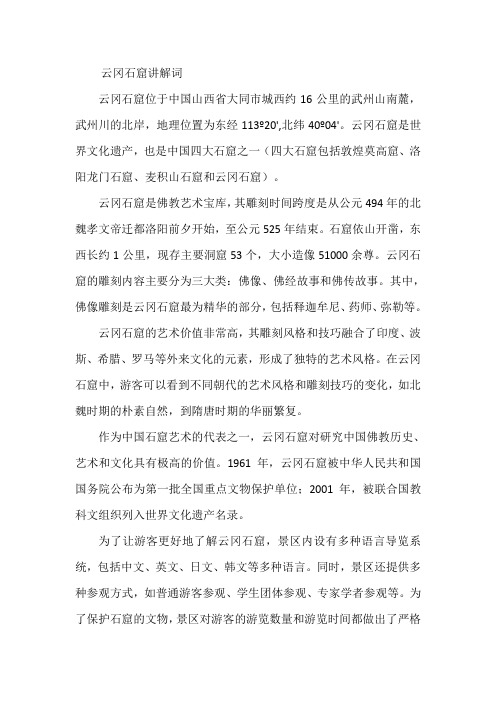 云冈石窟讲解词

云冈石窟位于中国山西省大同市城西约 16 公里的武州山南麓，武州川的北岸，地理位置为东经 113º20',北纬 40º04'。云冈石窟是世界文化遗产，也是中国四大石窟之一（四大石窟包括敦煌莫高窟、洛阳龙门石窟、麦积山石窟和云冈石窟）。

云冈石窟是佛教艺术宝库，其雕刻时间跨度是从公元 494 年的北魏孝文帝迁都洛阳前夕开始，至公元 525 年结束。石窟依山开凿，东西长约 1 公里，现存主要洞窟 53 个，大小造像 51000 余尊。云冈石窟的雕刻内容主要分为三大类：佛像、佛经故事和佛传故事。其中，佛像雕刻是云冈石窟最为精华的部分，包括释迦牟尼、药师、弥勒等。

云冈石窟的艺术价值非常高，其雕刻风格和技巧融合了印度、波斯、希腊、罗马等外来文化的元素，形成了独特的艺术风格。在云冈石窟中，游客可以看到不同朝代的艺术风格和雕刻技巧的变化，如北魏时期的朴素自然，到隋唐时期的华丽繁复。

作为中国石窟艺术的代表之一，云冈石窟对研究中国佛教历史、艺术和文化具有极高的价值。1961 年，云冈石窟被中华人民共和国国务院公布为第一批全国重点文物保护单位；2001 年，被联合国教科文组织列入世界文化遗产名录。

为了让游客更好地了解云冈石窟，景区内设有多种语言导览系统，包括中文、英文、日文、韩文等多种语言。同时，景区还提供多种参观方式，如普通游客参观、学生团体参观、专家学者参观等。为了保护石窟的文物，景区对游客的游览数量和游览时间都做出了严格